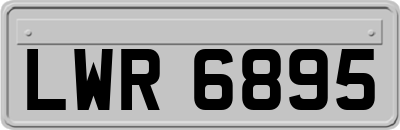 LWR 6895